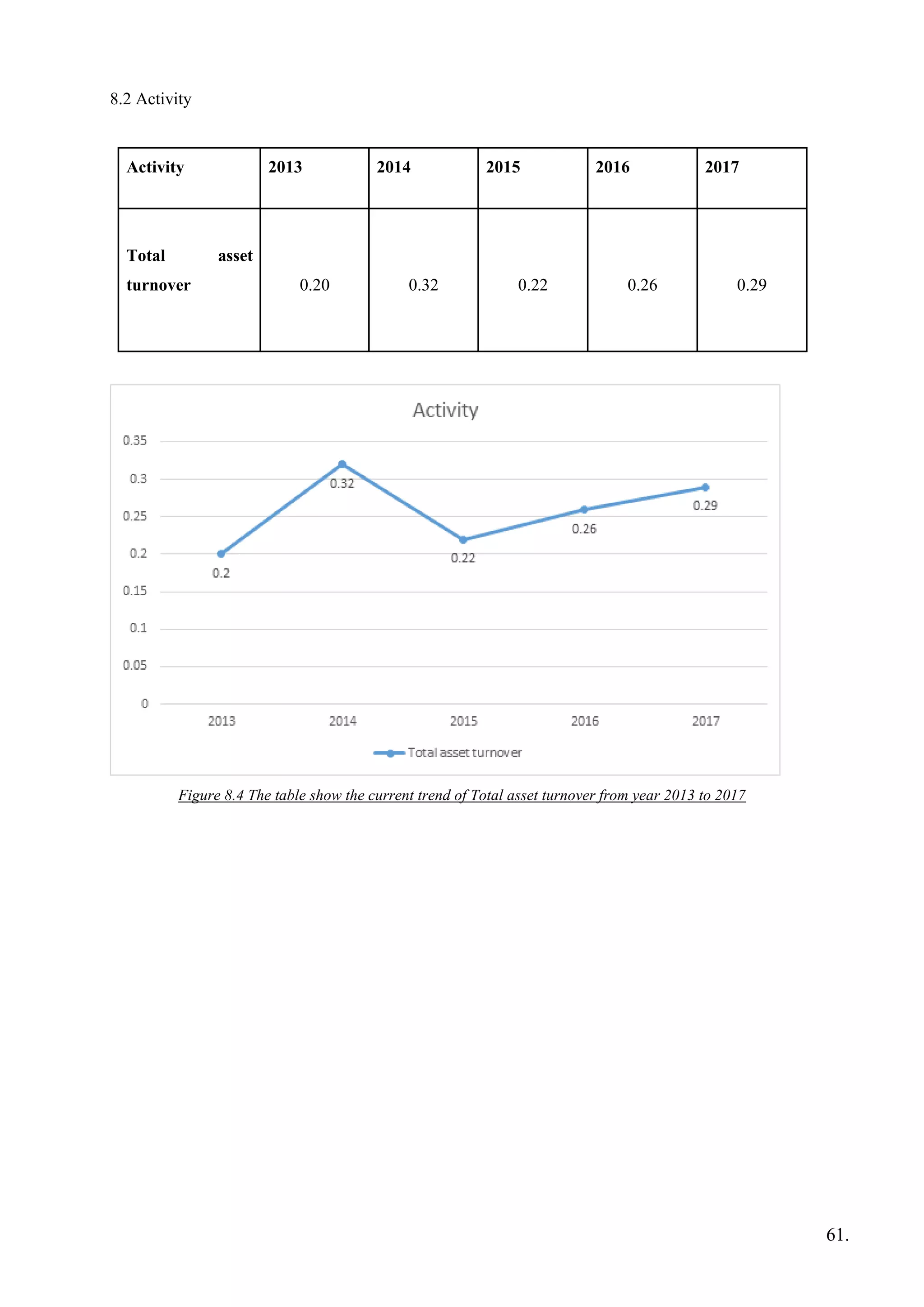 8.2 Activity

| Activity | 2013 | 2014 | 2015 | 2016 | 2017 |
|---|---|---|---|---|---|
| Total asset turnover | 0.20 | 0.32 | 0.22 | 0.26 | 0.29 |

Activity

0.35
0.3
0.25
0.2
0.15
0.1
0.05
0

0.2
0.32
0.22
0.26
0.29

2013
2014
2015
2016
2017

Total asset turnover

Figure 8.4 The table show the current trend of Total asset turnover from year 2013 to 2017

61.